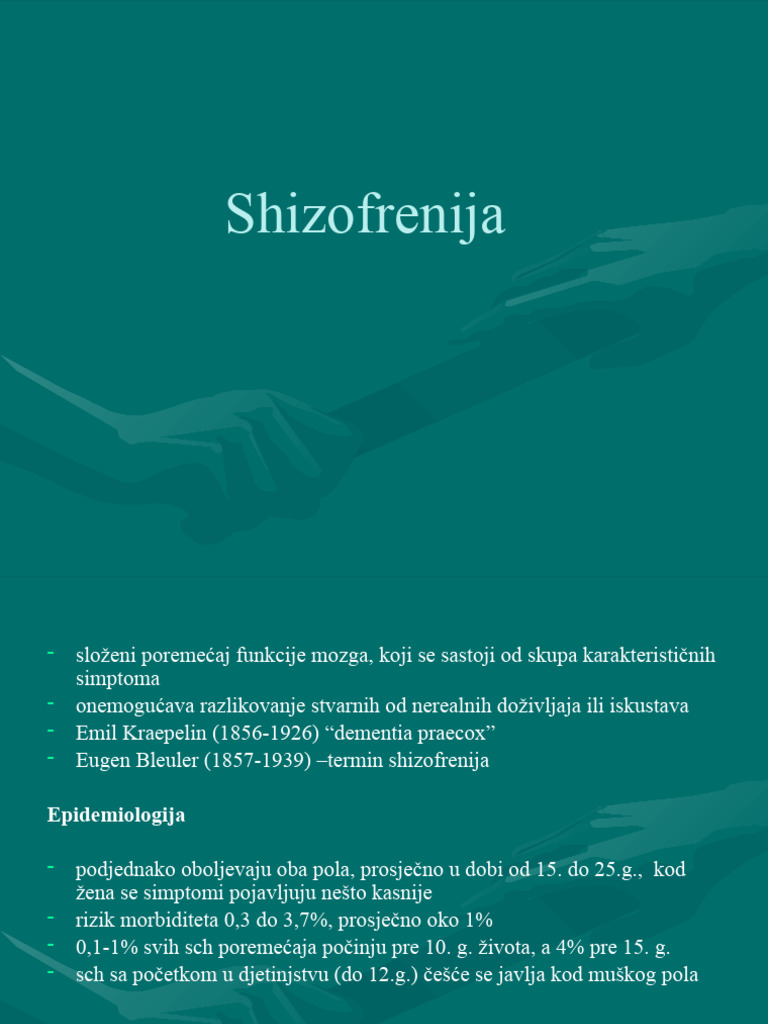 Shizofrenija

- složeni poremećaj funkcije mozga, koji se sastoji od skupa karakterističnih simptoma
- onemogućava razlikovanje stvarnih od nerealnih doživljaja ili iskustava
- Emil Kraepelin (1856-1926) “dementia praecox”
- Eugen Bleuler (1857-1939) –termin shizofrenija

Epidemiologija

- podjednako oboljevaju oba pola, prosječno u dobi od 15. do 25.g., kod žena se simptomi pojavljuju nešto kasnije
- rizik morbiditeta 0,3 do 3,7%, prosječno oko 1%
- 0,1-1% svih sch poremećaja počinju pre 10. g. života, a 4% pre 15. g.
- sch sa početkom u djetinjstvu (do 12.g.) češće se javlja kod muškog pola